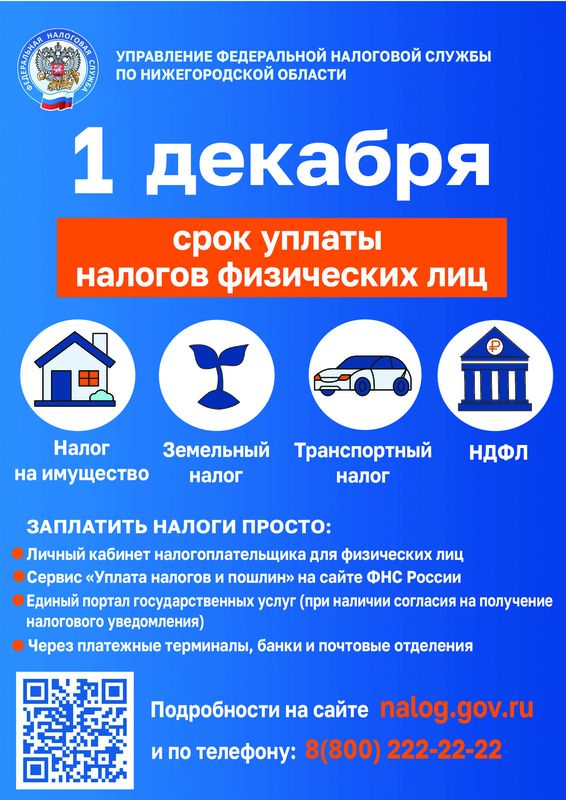 ФЕДЕРАЛЬНАЯ НАЛОГОВАЯ СЛУЖБА

УПРАВЛЕНИЕ ФЕДЕРАЛЬНОЙ НАЛОГОВОЙ СЛУЖБЫ
ПО НИЖЕГОРОДСКОЙ ОБЛАСТИ

1 декабря

срок уплаты
налогов физических лиц

Налог
на имущество

Земельный
налог

Транспортный
налог

НДФЛ

ЗАПЛАТИТЬ НАЛОГИ ПРОСТО:

• Личный кабинет налогоплательщика для физических лиц
• Сервис «Уплата налогов и пошлин» на сайте ФНС России
• Единый портал государственных услуг (при наличии согласия на получение налогового уведомления)
• Через платежные терминалы, банки и почтовые отделения

Подробности на сайте nalog.gov.ru
и по телефону: 8(800) 222-22-22